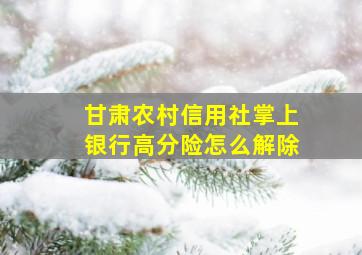 甘肃农村信用社掌上银行高分险怎么解除